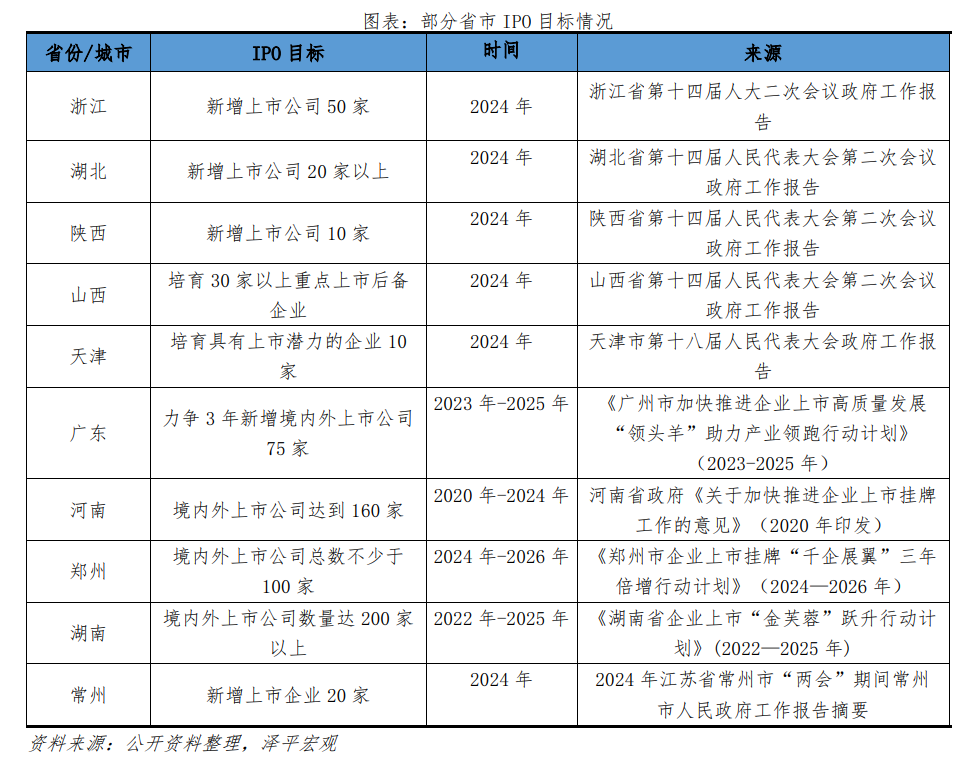 图表：部分省市 IPO 目标情况

| 省份/城市 | IPO 目标 | 时间 | 来源 |
|---|---|---|---|
| 浙江 | 新增上市公司 50 家 | 2024 年 | 浙江省第十四届人大二次会议政府工作报告 |
| 湖北 | 新增上市公司 20 家以上 | 2024 年 | 湖北省第十四届人民代表大会第二次会议政府工作报告 |
| 陕西 | 新增上市公司 10 家 | 2024 年 | 陕西省第十四届人民代表大会第二次会议政府工作报告 |
| 山西 | 培育 30 家以上重点上市后备企业 | 2024 年 | 山西省第十四届人民代表大会第二次会议政府工作报告 |
| 天津 | 培育具有上市潜力的企业 10 家 | 2024 年 | 天津市第十八届人民代表大会政府工作报告 |
| 广东 | 力争 3 年新增境内外上市公司 75 家 | 2023 年-2025 年 | 《广州市加快推进企业上市高质量发展“领头羊”助力产业领跑行动计划》（2023-2025 年） |
| 河南 | 境内外上市公司达到 160 家 | 2020 年-2024 年 | 河南省政府《关于加快推进企业上市挂牌工作的意见》（2020 年印发） |
| 郑州 | 境内外上市公司总数不少于 100 家 | 2024 年-2026 年 | 《郑州市企业上市挂牌“千企展翼”三年倍增行动计划》（2024—2026 年） |
| 湖南 | 境内外上市公司数量达 200 家以上 | 2022 年-2025 年 | 《湖南省企业上市“金芙蓉”跃升行动计划》（2022—2025 年） |
| 常州 | 新增上市企业 20 家 | 2024 年 | 2024 年江苏省常州市“两会”期间常州市人民政府工作报告摘要 |

资料来源：公开资料整理，泽平宏观